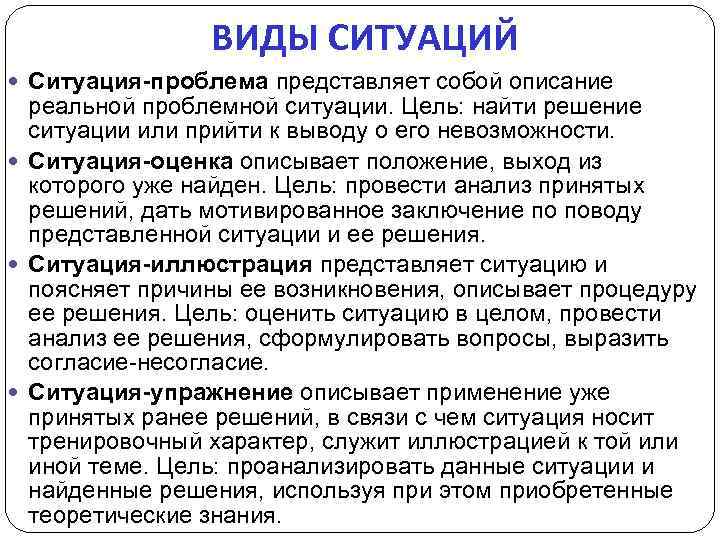 ВИДЫ СИТУАЦИЙ

• Ситуация-проблема представляет собой описание реальной проблемной ситуации. Цель: найти решение ситуации или прийти к выводу о его невозможности.

• Ситуация-оценка описывает положение, выход из которого уже найден. Цель: провести анализ принятых решений, дать мотивированное заключение по поводу представленной ситуации и ее решения.

• Ситуация-иллюстрация представляет ситуацию и поясняет причины ее возникновения, описывает процедуру ее решения. Цель: оценить ситуацию в целом, провести анализ ее решения, сформулировать вопросы, выразить согласие-несогласие.

• Ситуация-упражнение описывает применение уже принятых ранее решений, в связи с чем ситуация носит тренировочный характер, служит иллюстрацией к той или иной теме. Цель: проанализировать данные ситуации и найденные решения, используя при этом приобретенные теоретические знания.